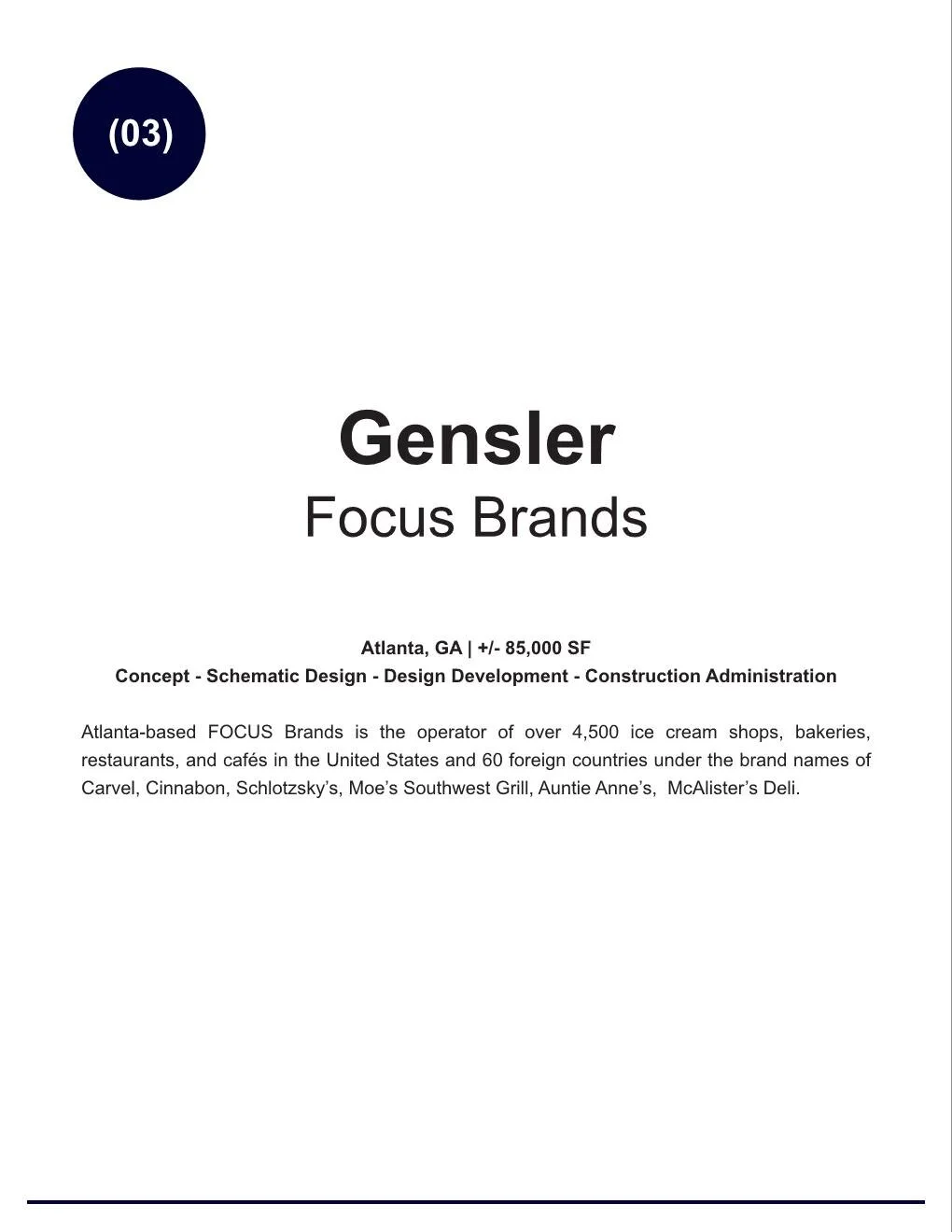 (03)

Gensler

Focus Brands

Atlanta, GA | +/- 85,000 SF

Concept - Schematic Design - Design Development - Construction Administration

Atlanta-based FOCUS Brands is the operator of over 4,500 ice cream shops, bakeries, restaurants, and cafés in the United States and 60 foreign countries under the brand names of Carvel, Cinnabon, Schlotzsky's, Moe's Southwest Grill, Auntie Anne's, McAlister's Deli.